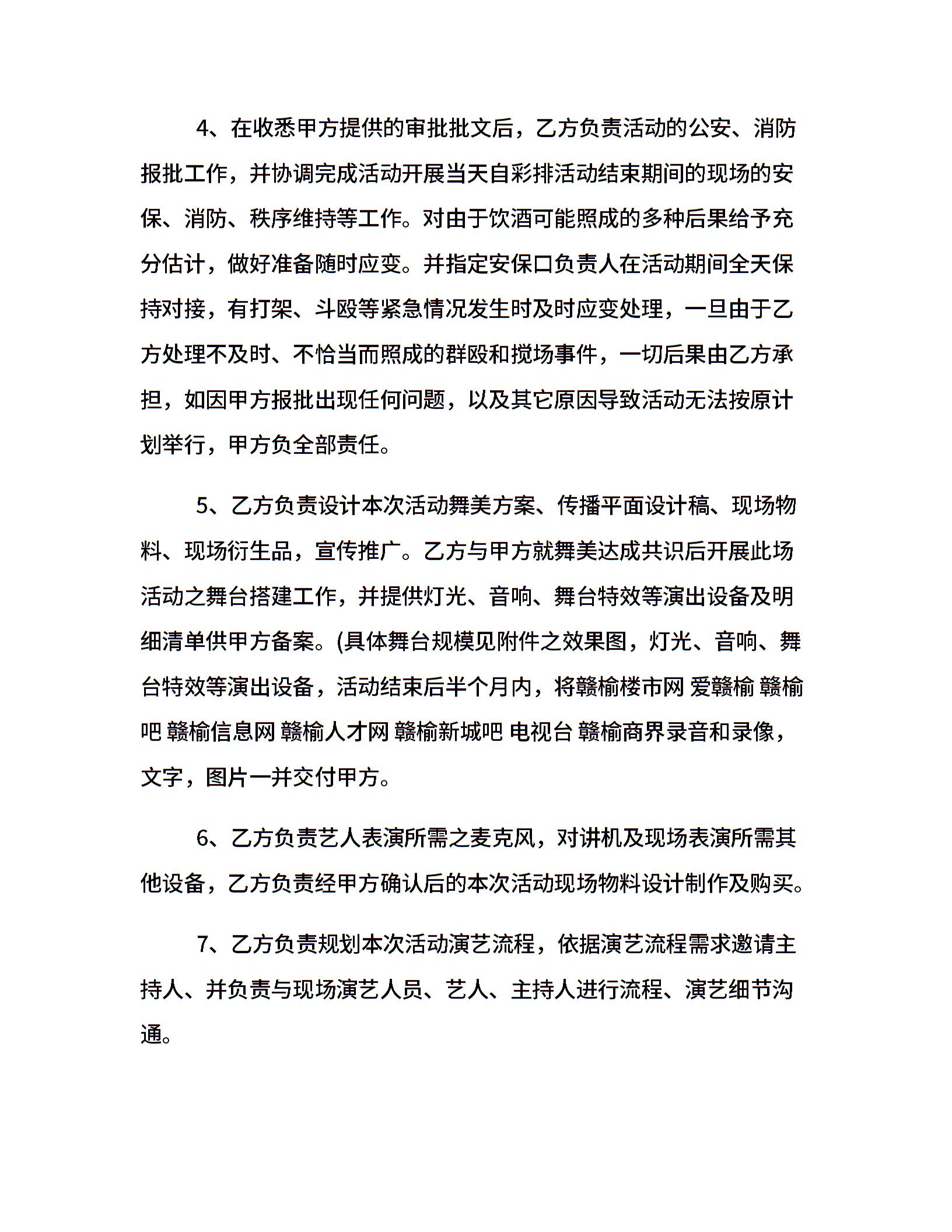 4、在收悉甲方提供的审批批文后，乙方负责活动的公安、消防报批工作，并协调完成活动开展当天自彩排活动结束期间的现场的安保、消防、秩序维持等工作。对由于饮酒可能照成的多种后果给予充分估计，做好准备随时应变。并指定安保口负责人在活动期间全天保持对接，有打架、斗殴等紧急情况发生时及时应变处理，一旦由于乙方处理不及时、不恰当而照成的群殴和搅场事件，一切后果由乙方承担，如因甲方报批出现任何问题，以及其它原因导致活动无法按原计划举行，甲方负全部责任。

5、乙方负责设计本次活动舞美方案、传播平面设计稿、现场物料、现场衍生品，宣传推广。乙方与甲方就舞美达成共识后开展此场活动之舞台搭建工作，并提供灯光、音响、舞台特效等演出设备及明细清单供甲方备案。(具体舞台规模见附件之效果图，灯光、音响、舞台特效等演出设备，活动结束后半个月内，将赣榆楼市网 爱赣榆 赣榆吧 赣榆信息网 赣榆人才网 赣榆新城吧 电视台 赣榆商界录音和录像，文字，图片一并交付甲方。

6、乙方负责艺人表演所需之麦克风，对讲机及现场表演所需其他设备，乙方负责经甲方确认后的本次活动现场物料设计制作及购买。

7、乙方负责规划本次活动演艺流程，依据演艺流程需求邀请主持人、并负责与现场演艺人员、艺人、主持人进行流程、演艺细节沟通。